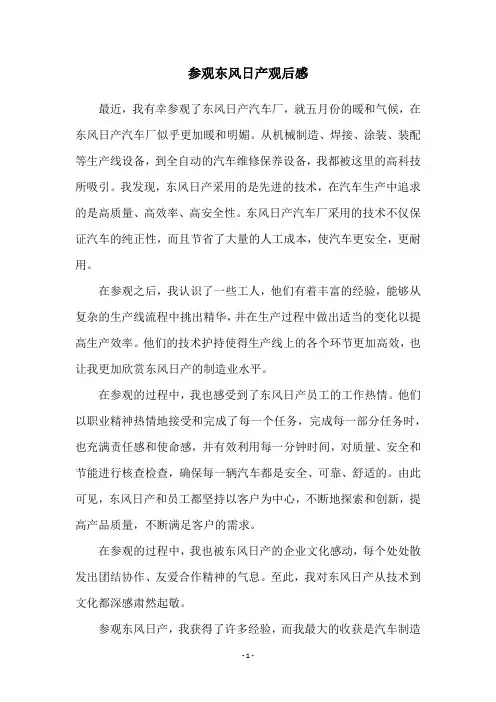 参观东风日产观后感

最近，我有幸参观了东风日产汽车厂，就五月份的暖和气候，在东风日产汽车厂似乎更加暖和明媚。从机械制造、焊接、涂装、装配等生产线设备，到全自动的汽车维修保养设备，我都被这里的高科技所吸引。我发现，东风日产采用的是先进的技术，在汽车生产中追求的是高质量、高效率、高安全性。东风日产汽车厂采用的技术不仅保证汽车的纯正性，而且节省了大量的人工成本，使汽车更安全，更耐用。

在参观之后，我认识了一些工人，他们有着丰富的经验，能够从复杂的生产线流程中挑出精华，并在生产过程中做出适当的变化以提高生产效率。他们的技术护持使得生产线上的各个环节更加高效，也让我更加欣赏东风日产的制造业水平。

在参观的过程中，我也感受到了东风日产员工的工作热情。他们以职业精神热情地接受和完成了每一个任务，完成每一部分任务时，也充满责任感和使命感，并有效利用每一分钟时间，对质量、安全和节能进行核查检查，确保每一辆汽车都是安全、可靠、舒适的。由此可见，东风日产和员工都坚持以客户为中心，不断地探索和创新，提高产品质量，不断满足客户的需求。

在参观的过程中，我也被东风日产的企业文化感动，每个处处散发出团结协作、友爱合作精神的气息。至此，我对东风日产从技术到文化都深感肃然起敬。

参观东风日产，我获得了许多经验，而我最大的收获是汽车制造

- 1 -